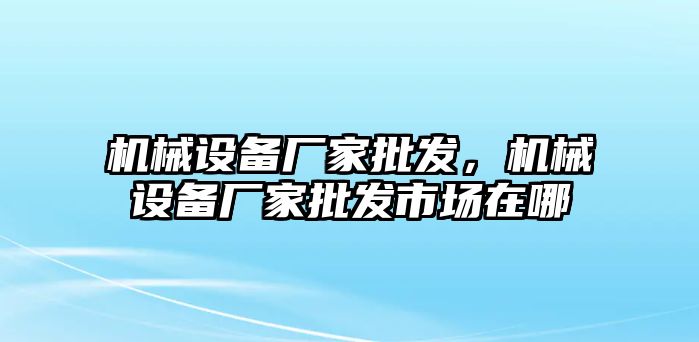 机械设备厂家批发，机械设备厂家批发市场在哪